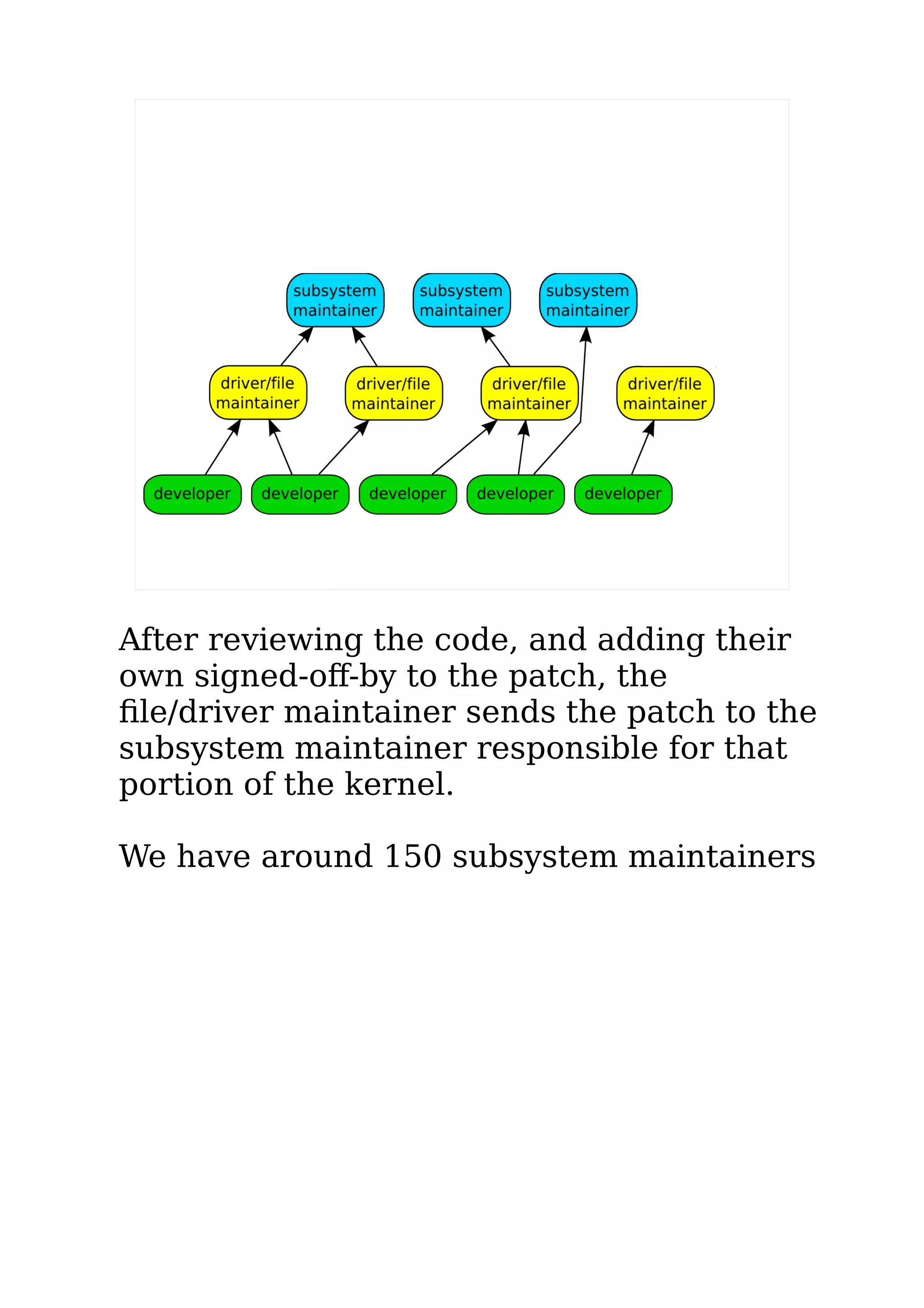 subsystem maintainer

subsystem maintainer

subsystem maintainer

driver/file maintainer

driver/file maintainer

driver/file maintainer

driver/file maintainer

developer

developer

developer

developer

developer

After reviewing the code, and adding their own signed-off-by to the patch, the file/driver maintainer sends the patch to the subsystem maintainer responsible for that portion of the kernel.

We have around 150 subsystem maintainers